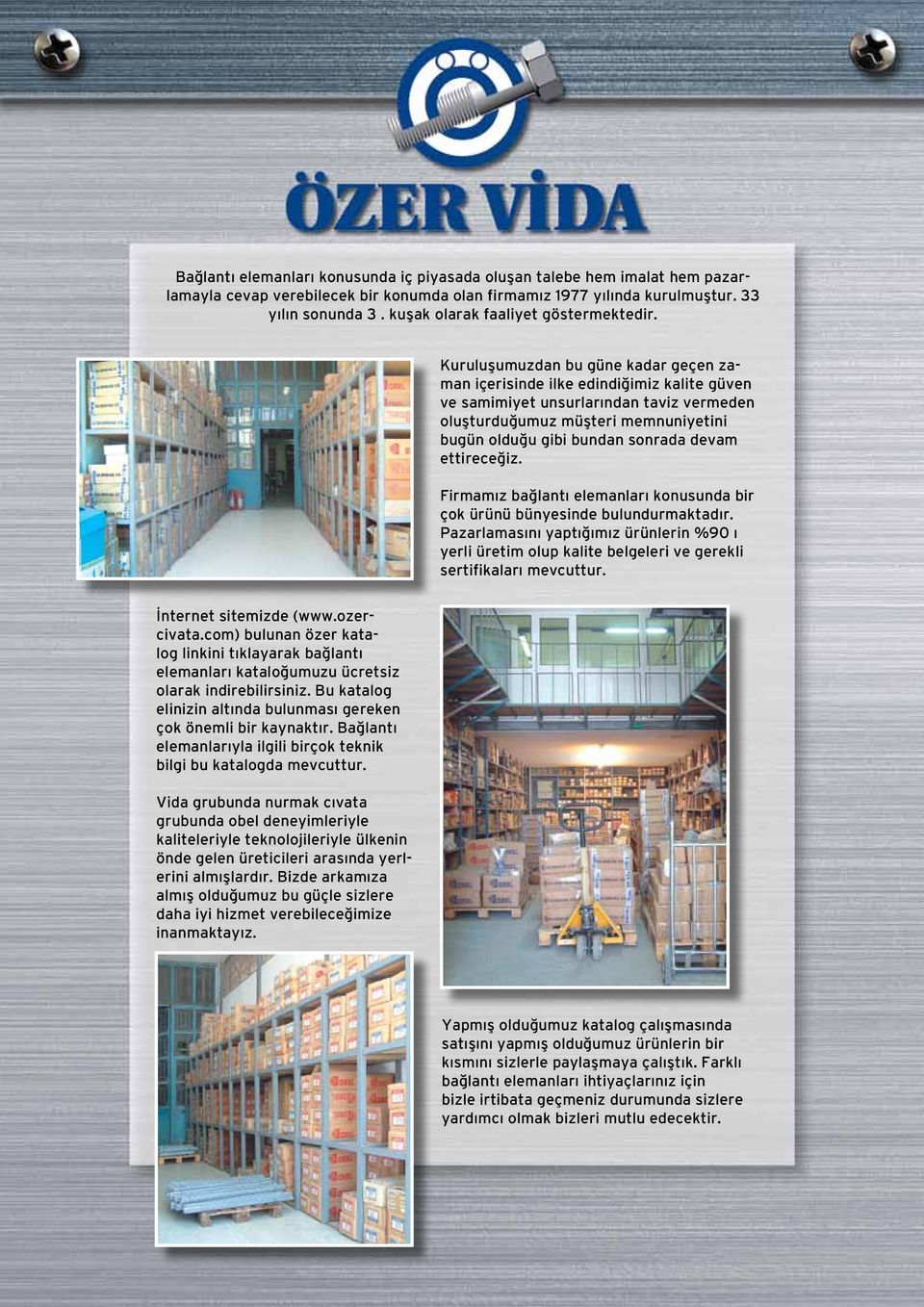 ÖZER VİDA

Bağlantı elemanları konusunda iç piyasada oluşan talebe hem imalat hem pazarlamayla cevap verebilecek bir konumda olan firmamız 1977 yılında kurulmuştur. 33 yılın sonunda 3 . kuşak olarak faaliyet göstermektedir.

Kuruluşumuzdan bu güne kadar geçen zaman içerisinde ilke edindiğimiz kalite güven ve samimiyet unsurlarından taviz vermeden oluşturduğumuz müşteri memnuniyetini bugün olduğu gibi bundan sonrada devam ettireceğiz.

Firmamız bağlantı elemanları konusunda bir çok ürünü bünyesinde bulundurmaktadır. Pazarlamasını yaptığımız ürünlerin %90 ı yerli üretim olup kalite belgeleri ve gerekli sertifikaları mevcuttur.

İnternet sitemizde (www.ozercivata.com) bulunan özer katalog linkini tıklayarak bağlantı elemanları kataloğumuzu ücretsiz olarak indirebilirsiniz. Bu katalog elinizin altında bulunması gereken çok önemli bir kaynaktır. Bağlantı elemanlarıyla ilgili birçok teknik bilgi bu katalogda mevcuttur.

Vida grubunda nurmak cıvata grubunda obel deneyimleriyle kaliteleriyle teknolojileriyle ülkenin önde gelen üreticileri arasında yerlerini almışlardır. Bizde arkamıza almış olduğumuz bu güçle sizlere daha iyi hizmet verebileceğimize inanmaktayız.

Yapmış olduğumuz katalog çalışmasında satışını yapmış olduğumuz ürünlerin bir kısmını sizlerle paylaşmaya çalıştık. Farklı bağlantı elemanları ihtiyaçlarınız için bizle irtibata geçmeniz durumunda sizlere yardımcı olmak bizleri mutlu edecektir.